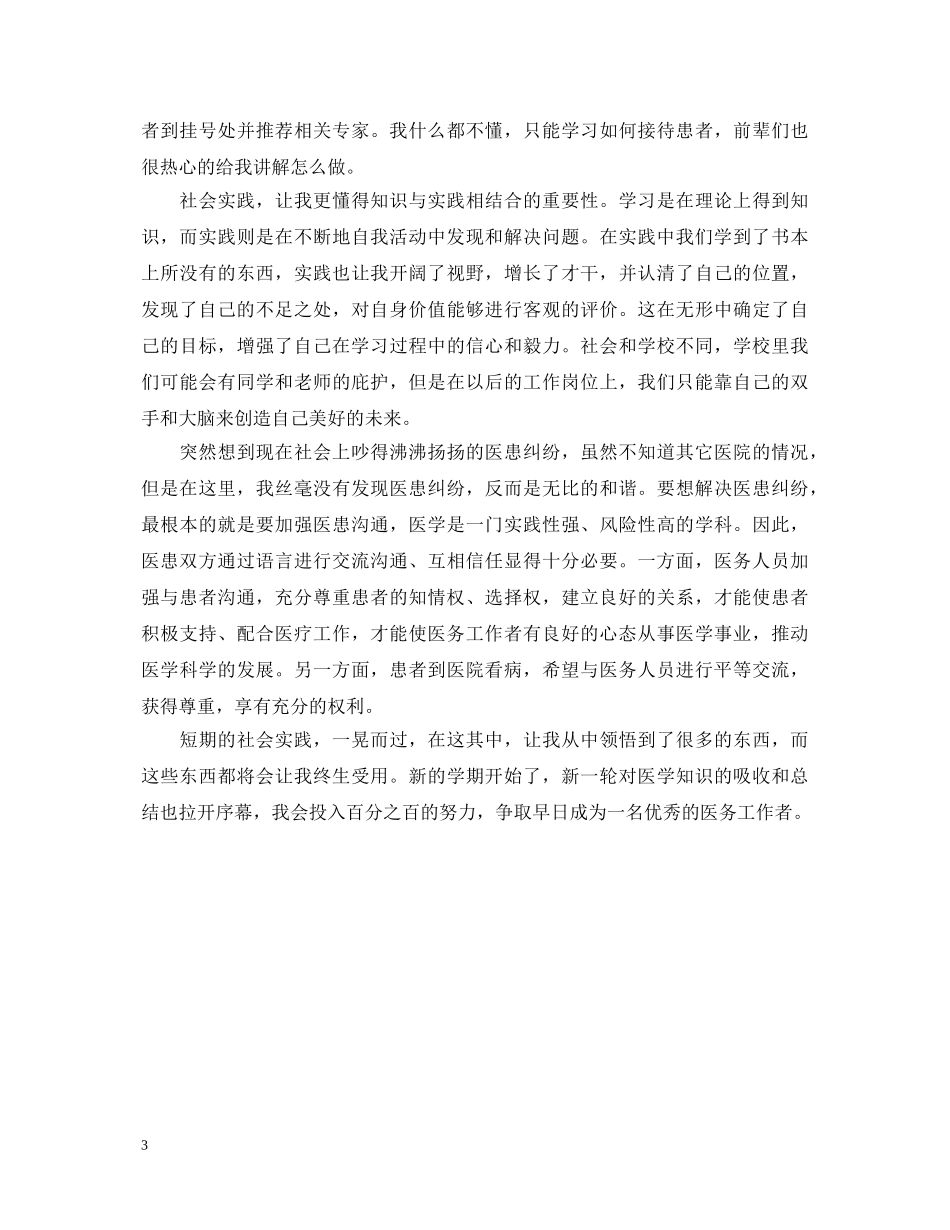 者到挂号处并推荐相关专家。我什么都不懂，只能学习如何接待患者，前辈们也很热心的给我讲解怎么做。

社会实践，让我更懂得知识与实践相结合的重要性。学习是在理论上得到知识，而实践则是在不断地自我活动中发现和解决问题。在实践中我们学到了书本上所没有的东西，实践也让我开阔了视野，增长了才干，并认清了自己的位置，发现了自己的不足之处，对自身价值能够进行客观的评价。这在无形中确定了自己的目标，增强了自己在学习过程中的信心和毅力。社会和学校不同，学校里我们可能会有同学和老师的庇护，但是在以后的工作岗位上，我们只能靠自己的双手和大脑来创造自己美好的未来。

突然想到现在社会上吵得沸沸扬扬的医患纠纷，虽然不知道其它医院的情况，但是在这里，我丝毫没有发现医患纠纷，反而是无比的和谐。要想解决医患纠纷，最根本的就是要加强医患沟通，医学是一门实践性强、风险性高的学科。因此，医患双方通过语言进行交流沟通、互相信任显得十分必要。一方面，医务人员加强与患者沟通，充分尊重患者的知情权、选择权，建立良好的关系，才能使患者积极支持、配合医疗工作，才能使医务工作者有良好的心态从事医学事业，推动医学科学的发展。另一方面，患者到医院看病，希望与医务人员进行平等交流，获得尊重，享有充分的权利。

短期的社会实践，一晃而过，在这其中，让我从中领悟到了很多的东西，而这些东西都将会让我终生受用。新的学期开始了，新一轮对医学知识的吸收和总结也拉开序幕，我会投入百分之百的努力，争取早日成为一名优秀的医务工作者。

3